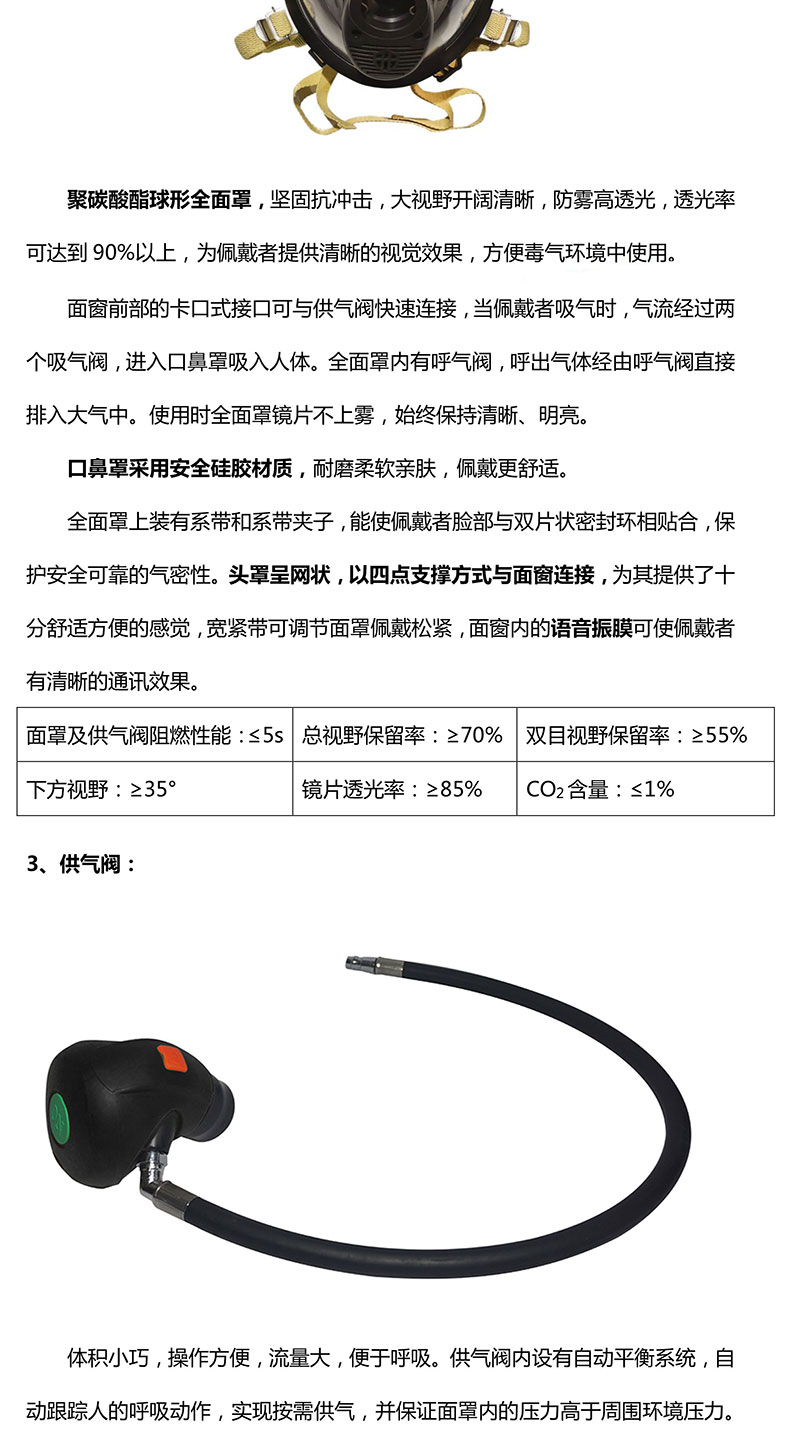 聚碳酸酯球形全面罩，坚固抗冲击，大视野开阔清晰，防雾高透光，透光率可达到 90%以上，为佩戴者提供清晰的视觉效果，方便毒气环境中使用。

面窗前部的卡口式接口可与供气阀快速连接，当佩戴者吸气时，气流经过两个吸气阀，进入口鼻罩吸入人体。全面罩内有呼气阀，呼出气体经由呼气阀直接排入大气中。使用时全面罩镜片不上雾，始终保持清晰、明亮。

口鼻罩采用安全硅胶材质，耐磨柔软亲肤，佩戴更舒适。

全面罩上装有系带和系带夹子，能使佩戴者脸部与双片状密封环相贴合，保护安全可靠的气密性。头罩呈网状，以四点支撑方式与面窗连接，为其提供了十分舒适方便的感觉，宽紧带可调节面罩佩戴松紧，面窗内的语音振膜可使佩戴者有清晰的通讯效果。

| 面罩及供气阀阻燃性能：≤5s | 总视野保留率：≥70% | 双目视野保留率：≥55% |
|---|---|---|
| 下方视野：≥35° | 镜片透光率：≥85% | $CO_2$ 含量：≤1% |

3、供气阀：

体积小巧，操作方便，流量大，便于呼吸。供气阀内设有自动平衡系统，自动跟踪人的呼吸动作，实现按需供气，并保证面罩内的压力高于周围环境压力。